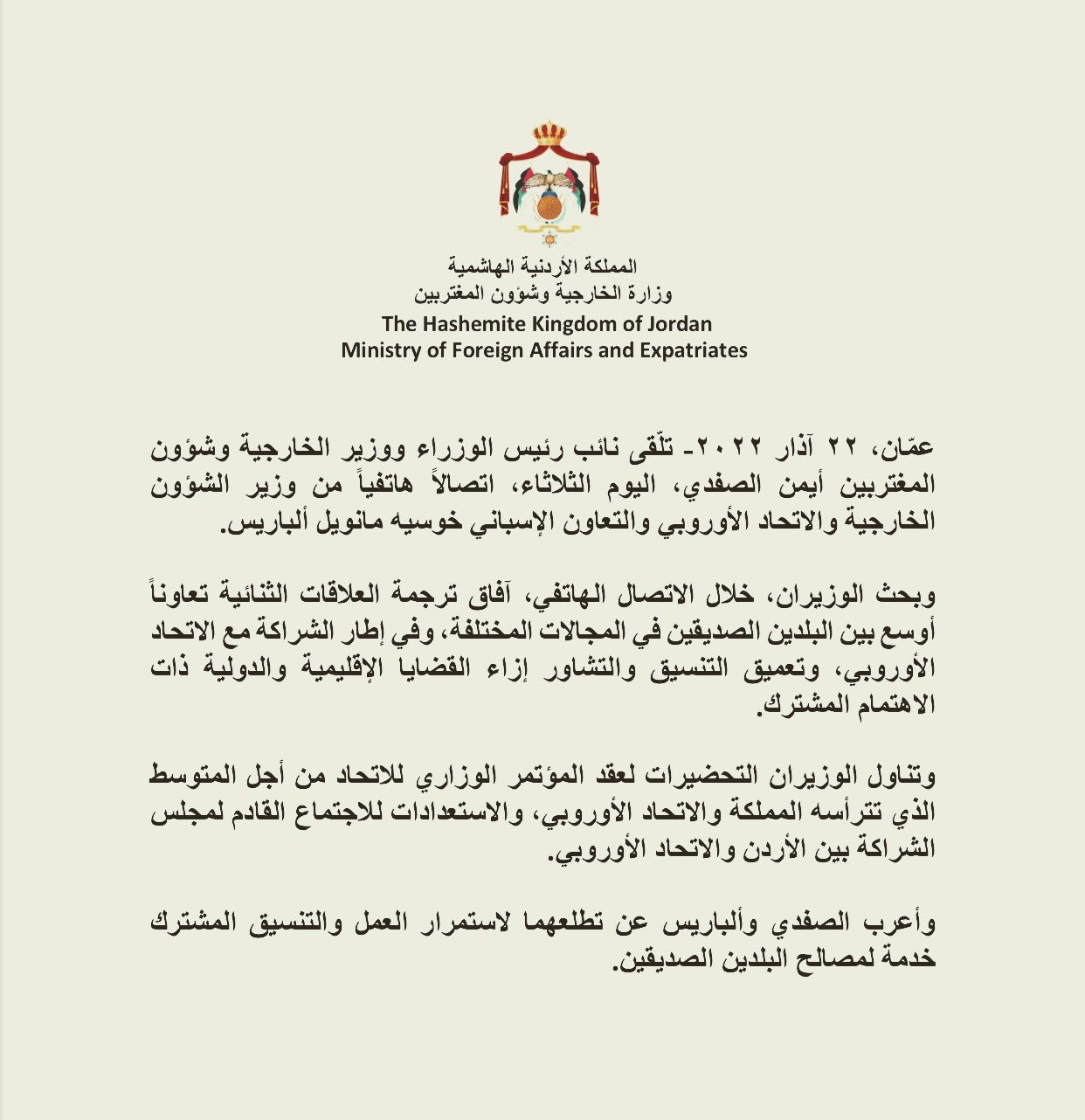 المملكة الأردنية الهاشمية
وزارة الخارجية وشؤون المغتربين
The Hashemite Kingdom of Jordan
Ministry of Foreign Affairs and Expatriates

عمّان، ٢٢ آذار ٢٠٢٢- تلّقى نائب رئيس الوزراء ووزير الخارجية وشؤون المغتربين أيمن الصفدي، اليوم الثلاثاء، اتصالاً هاتفياً من وزير الشؤون الخارجية والاتحاد الأوروبي والتعاون الإسباني خوسيه مانويل ألباريس.

وبحث الوزيران، خلال الاتصال الهاتفي، آفاق ترجمة العلاقات الثنائية تعاوناً أوسع بين البلدين الصديقين في المجالات المختلفة، وفي إطار الشراكة مع الاتحاد الأوروبي، وتعميق التنسيق والتشاور إزاء القضايا الإقليمية والدولية ذات الاهتمام المشترك.

وتناول الوزيران التحضيرات لعقد المؤتمر الوزاري للاتحاد من أجل المتوسط الذي تترأسه المملكة والاتحاد الأوروبي، والاستعدادات للاجتماع القادم لمجلس الشراكة بين الأردن والاتحاد الأوروبي.

وأعرب الصفدي وألباريس عن تطلعهما لاستمرار العمل والتنسيق المشترك خدمة لمصالح البلدين الصديقين.